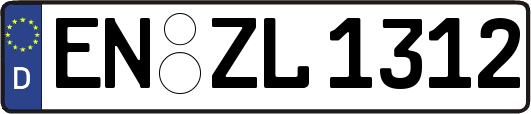 D
EN ZL 1312